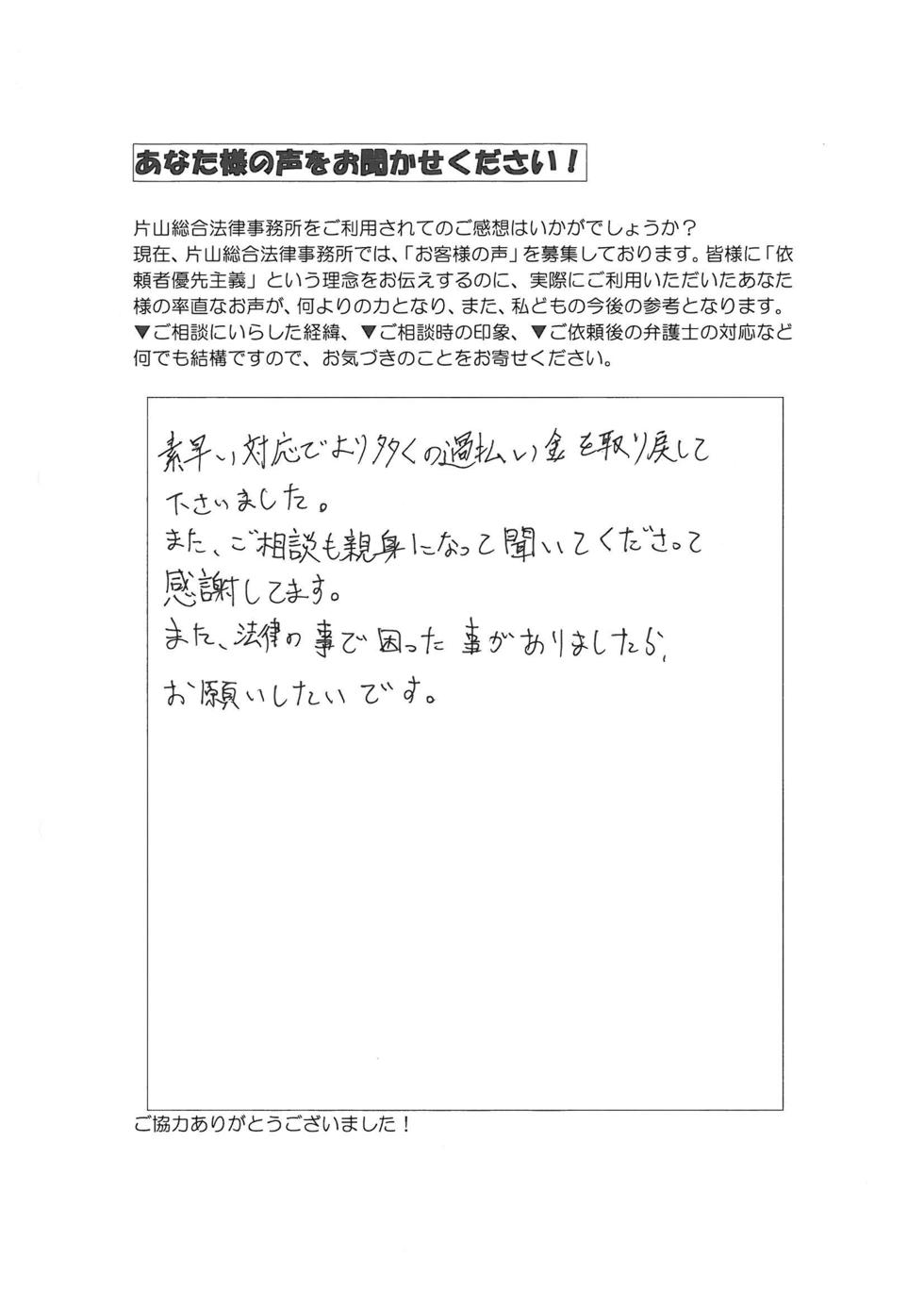 あなた様の声をお聞かせください！

片山総合法律事務所をご利用されてのご感想はいかがでしょうか？
現在、片山総合法律事務所では、「お客様の声」を募集しております。皆様に「依頼者優先主義」という理念をお伝えするのに、実際にご利用いただいたあなた様の率直なお声が、何よりの力となり、また、私どもの今後の参考となります。
▼ご相談にいらした経緯、▼ご相談時の印象、▼ご依頼後の弁護士の対応など何でも結構ですので、お気づきのことをお寄せください。

素早い対応でより多くの過払い金を取り戻して下さいました。
また、ご相談も親身になって聞いてくださって感謝してます。
また、法律の事で困った事がありましたら、お願いしたいです。

ご協力ありがとうございました！